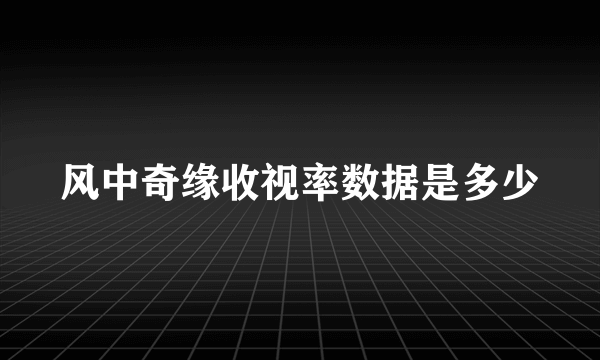 风中奇缘收视率数据是多少